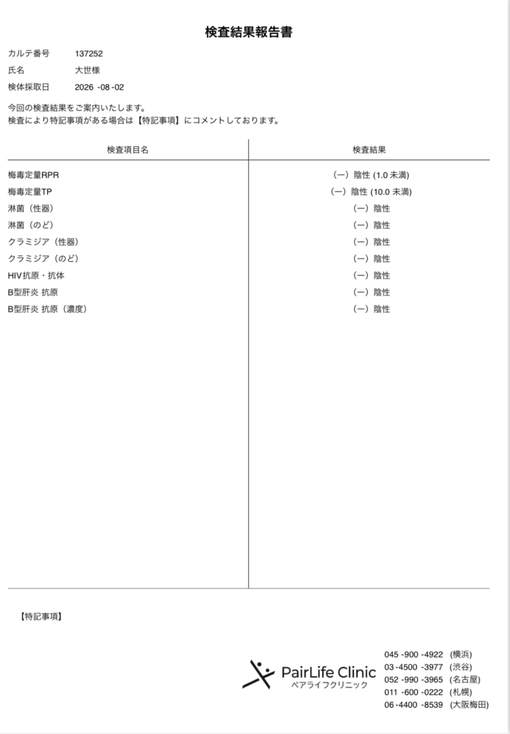 検査結果報告書

カルテ番号 137252
氏名 大世様
検体採取日 2026 -08 -02

今回の検査結果をご案内いたします。
検査により特記事項がある場合は【特記事項】にコメントしております。

| 検査項目名 | 検査結果 |
|---|---|
| 梅毒定量RPR | (ー) 陰性 (1.0 未満) |
| 梅毒定量TP | (ー) 陰性 (10.0 未満) |
| 淋菌（性器） | (ー) 陰性 |
| 淋菌（のど） | (ー) 陰性 |
| クラミジア（性器） | (ー) 陰性 |
| クラミジア（のど） | (ー) 陰性 |
| HIV抗原・抗体 | (ー) 陰性 |
| B型肝炎 抗原 | (ー) 陰性 |
| B型肝炎 抗原（濃度） | (ー) 陰性 |

【特記事項】

PairLife Clinic
ペアライフクリニック

045 -900 -4922 (横浜)
03 -4500 -3977 (渋谷)
052 -990 -3965 (名古屋)
011 -600 -0222 (札幌)
06 -4400 -8539 (大阪梅田)